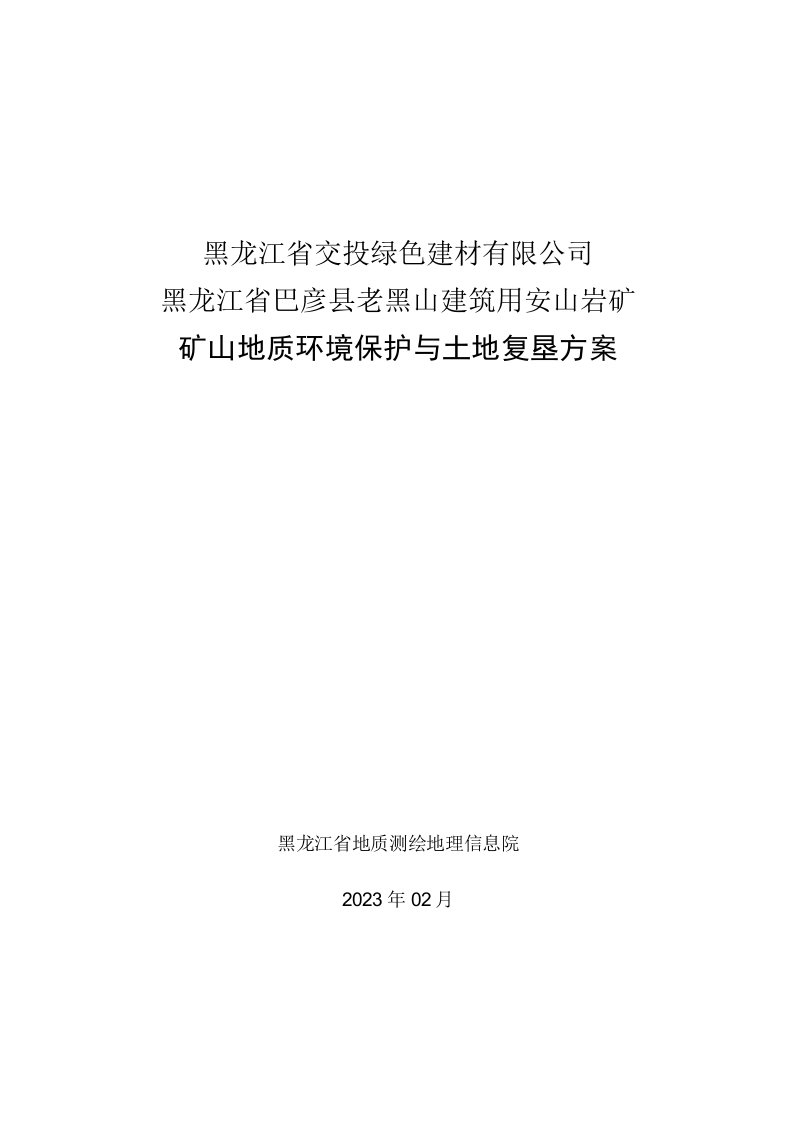 黑龙江省交投绿色建材有限公司
黑龙江省巴彦县老黑山建筑用安山岩矿
矿山地质环境保护与土地复垦方案

黑龙江省地质测绘地理信息院

2023年02月